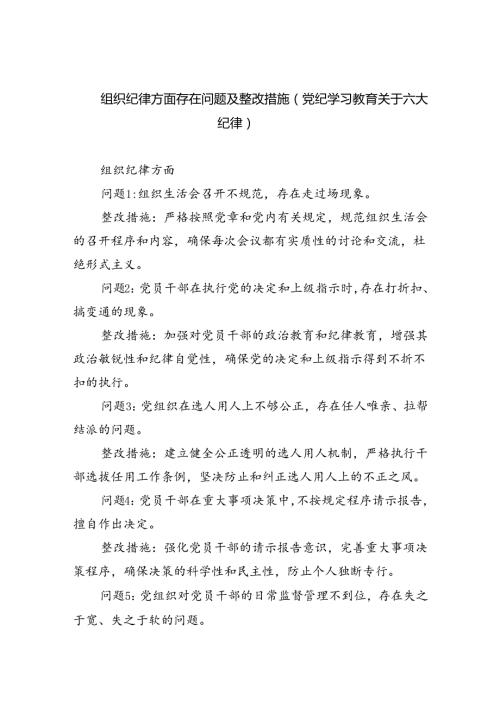 组织纪律方面存在问题及整改措施（党纪学习教育关于六大纪律）

组织纪律方面

问题1:组织生活会召开不规范，存在走过场现象。

整改措施：严格按照党章和党内有关规定，规范组织生活会的召开程序和内容，确保每次会议都有实质性的讨论和交流，杜绝形式主义。

问题2:党员干部在执行党的决定和上级指示时，存在打折扣、搞变通的现象。

整改措施：加强对党员干部的政治教育和纪律教育，增强其政治敏锐性和纪律自觉性，确保党的决定和上级指示得到不折不扣的执行。

问题3:党组织在选人用人上不够公正，存在任人唯亲、拉帮结派的问题。

整改措施：建立健全公正透明的选人用人机制，严格执行干部选拔任用工作条例，坚决防止和纠正选人用人上的不正之风。

问题4:党员干部在重大事项决策中，不按规定程序请示报告，擅自作出决定。

整改措施：强化党员干部的请示报告意识，完善重大事项决策程序，确保决策的科学性和民主性，防止个人独断专行。

问题5:党组织对党员干部的日常监督管理不到位，存在失之于宽、失之于软的问题。